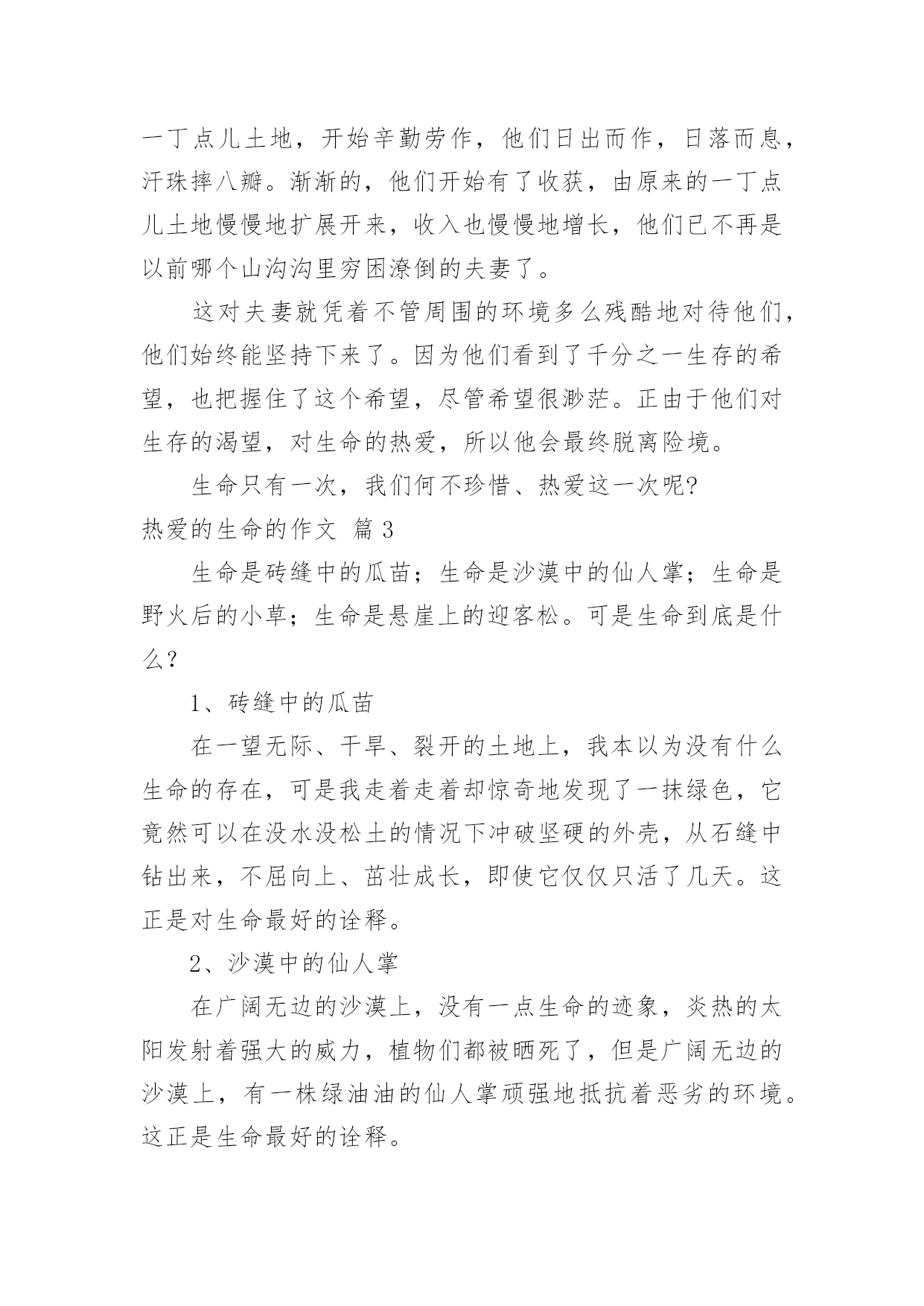 一丁点儿土地，开始辛勤劳作，他们日出而作，日落而息，汗珠摔八瓣。渐渐的，他们开始有了收获，由原来的一丁点儿土地慢慢地扩展开来，收入也慢慢地增长，他们已不再是以前哪个山沟沟里穷困潦倒的夫妻了。

这对夫妻就凭着不管周围的环境多么残酷地对待他们，他们始终能坚持下来了。因为他们看到了千分之一生存的希望，也把握住了这个希望，尽管希望很渺茫。正由于他们对生存的渴望，对生命的热爱，所以他会最终脱离险境。

生命只有一次，我们何不珍惜、热爱这一次呢?

热爱的生命的作文 篇3

生命是砖缝中的瓜苗；生命是沙漠中的仙人掌；生命是野火后的小草；生命是悬崖上的迎客松。可是生命到底是什么？

1、砖缝中的瓜苗

在一望无际、干旱、裂开的土地上，我本以为没有什么生命的存在，可是我走着走着却惊奇地发现了一抹绿色，它竟然可以在没水没松土的情况下冲破坚硬的外壳，从石缝中钻出来，不屈向上、茁壮成长，即使它仅仅只活了几天。这正是对生命最好的诠释。

2、沙漠中的仙人掌

在广阔无边的沙漠上，没有一点生命的迹象，炎热的太阳发射着强大的威力，植物们都被晒死了，但是广阔无边的沙漠上，有一株绿油油的仙人掌顽强地抵抗着恶劣的环境。这正是生命最好的诠释。